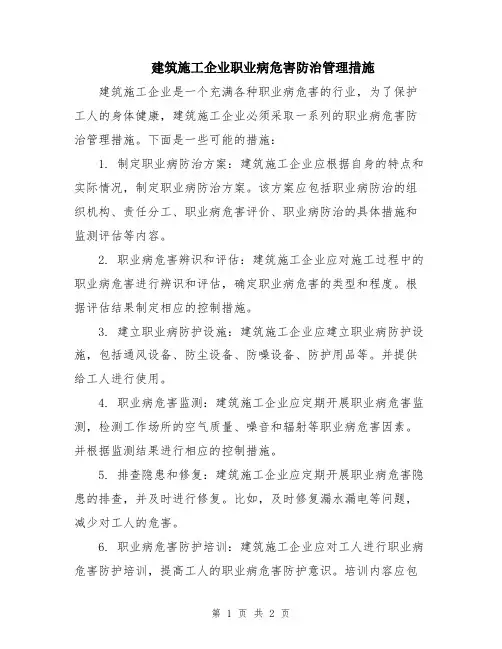 建筑施工企业职业病危害防治管理措施

建筑施工企业是一个充满各种职业病危害的行业，为了保护工人的身体健康，建筑施工企业必须采取一系列的职业病危害防治管理措施。下面是一些可能的措施：

1. 制定职业病防治方案：建筑施工企业应根据自身的特点和实际情况，制定职业病防治方案。该方案应包括职业病防治的组织机构、责任分工、职业病危害评价、职业病防治的具体措施和监测评估等内容。

2. 职业病危害辨识和评估：建筑施工企业应对施工过程中的职业病危害进行辨识和评估，确定职业病危害的类型和程度。根据评估结果制定相应的控制措施。

3. 建立职业病防护设施：建筑施工企业应建立职业病防护设施，包括通风设备、防尘设备、防噪设备、防护用品等。并提供给工人进行使用。

4. 职业病危害监测：建筑施工企业应定期开展职业病危害监测，检测工作场所的空气质量、噪音和辐射等职业病危害因素。并根据监测结果进行相应的控制措施。

5. 排查隐患和修复：建筑施工企业应定期开展职业病危害隐患的排查，并及时进行修复。比如，及时修复漏水漏电等问题，减少对工人的危害。

6. 职业病危害防护培训：建筑施工企业应对工人进行职业病危害防护培训，提高工人的职业病危害防护意识。培训内容应包

第 1 页 共 2 页